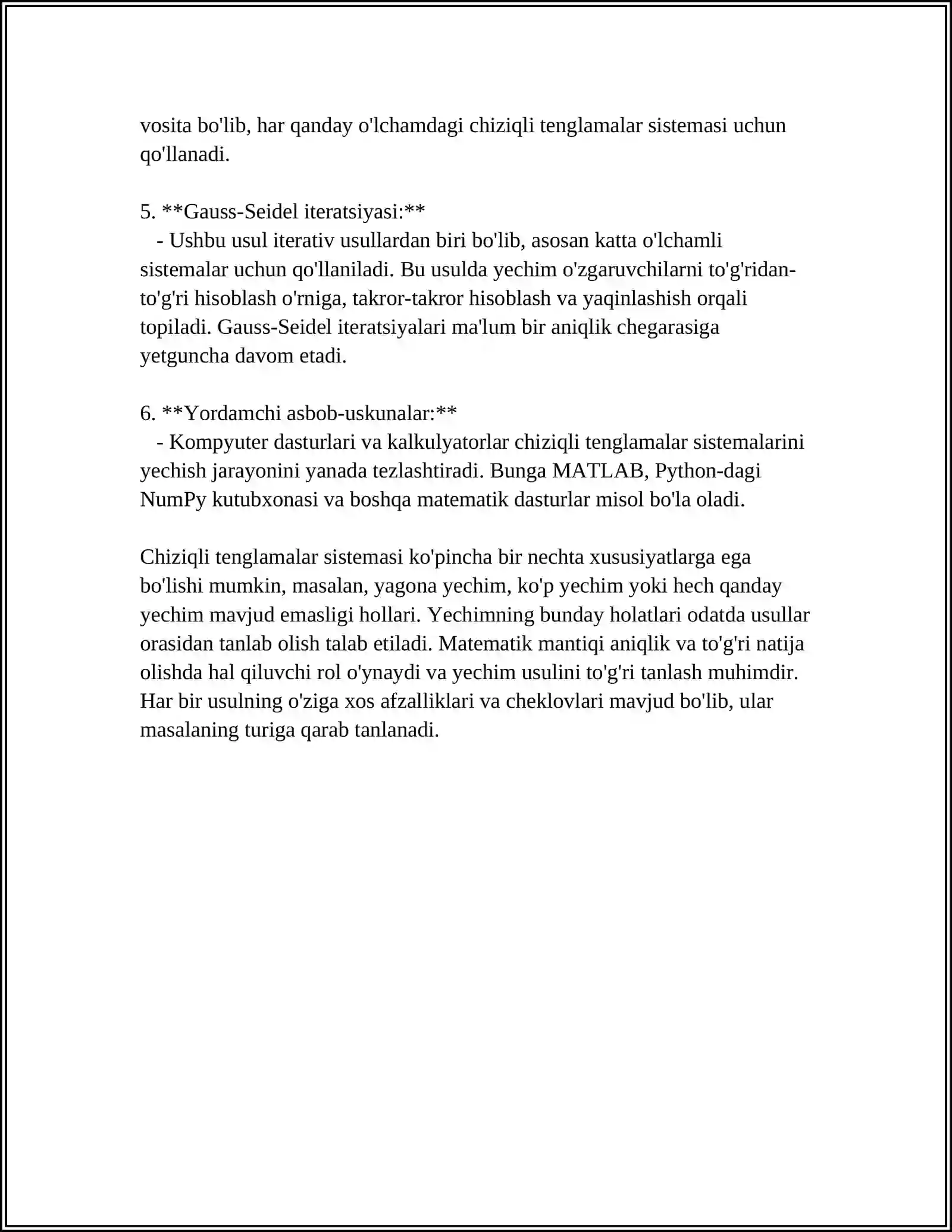 vosita bo'lib, har qanday o'lchamdagi chiziqli tenglamalar sistemasi uchun qo'llanadi.

5. **Gauss-Seidel iteratsiyasi:**

- Ushbu usul iterativ usullardan biri bo'lib, asosan katta o'lchamli sistemalar uchun qo'llaniladi. Bu usulda yechim o'zgaruvchilarni to'g'ridan-to'g'ri hisoblash o'rniga, takror-takror hisoblash va yaqinlashish orqali topiladi. Gauss-Seidel iteratsiyalari ma'lum bir aniqlik chegarasiga yetguncha davom etadi.

6. **Yordamchi asbob-uskunalar:**

- Kompyuter dasturlari va kalkulyatorlar chiziqli tenglamalar sistemalarini yechish jarayonini yanada tezlashtiradi. Bunga MATLAB, Python-dagi NumPy kutubxonasi va boshqa matematik dasturlar misol bo'la oladi.

Chiziqli tenglamalar sistemasi ko'pincha bir nechta xususiyatlarga ega bo'lishi mumkin, masalan, yagona yechim, ko'p yechim yoki hech qanday yechim mavjud emasligi hollari. Yechimning bunday holatlari odatda usullar orasidan tanlab olish talab etiladi. Matematik mantiqi aniqlik va to'g'ri natija olishda hal qiluvchi rol o'ynaydi va yechim usulini to'g'ri tanlash muhimdir. Har bir usulning o'ziga xos afzalliklari va cheklovlari mavjud bo'lib, ular masalaning turiga qarab tanlanadi.